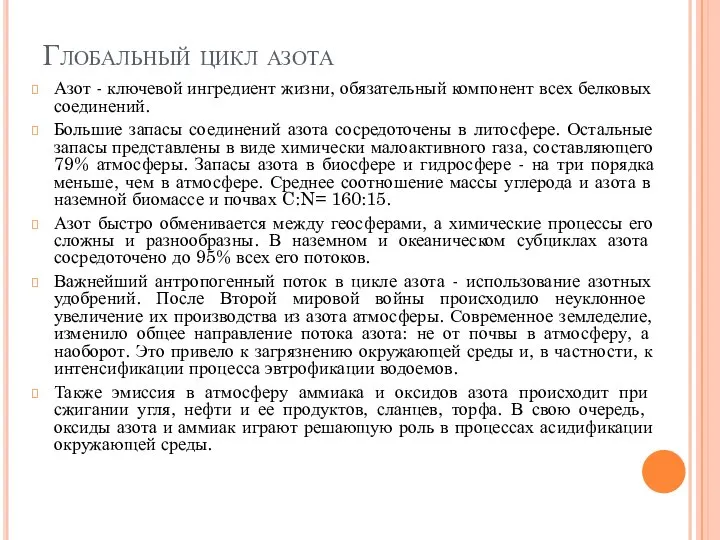 Глобальный цикл азота

Азот - ключевой ингредиент жизни, обязательный компонент всех белковых соединений.

Большие запасы соединений азота сосредоточены в литосфере. Остальные запасы представлены в виде химически малоактивного газа, составляющего 79% атмосферы. Запасы азота в биосфере и гидросфере - на три порядка меньше, чем в атмосфере. Среднее соотношение массы углерода и азота в наземной биомассе и почвах C:N= 160:15.

Азот быстро обменивается между геосферами, а химические процессы его сложны и разнообразны. В наземном и океаническом субциклах азота сосредоточено до 95% всех его потоков.

Важнейший антропогенный поток в цикле азота - использование азотных удобрений. После Второй мировой войны происходило неуклонное увеличение их производства из азота атмосферы. Современное земледелие, изменило общее направление потока азота: не от почвы в атмосферу, а наоборот. Это привело к загрязнению окружающей среды и, в частности, к интенсификации процесса эвтрофикации водоемов.

Также эмиссия в атмосферу аммиака и оксидов азота происходит при сжигании угля, нефти и ее продуктов, сланцев, торфа. В свою очередь, оксиды азота и аммиак играют решающую роль в процессах асидификации окружающей среды.